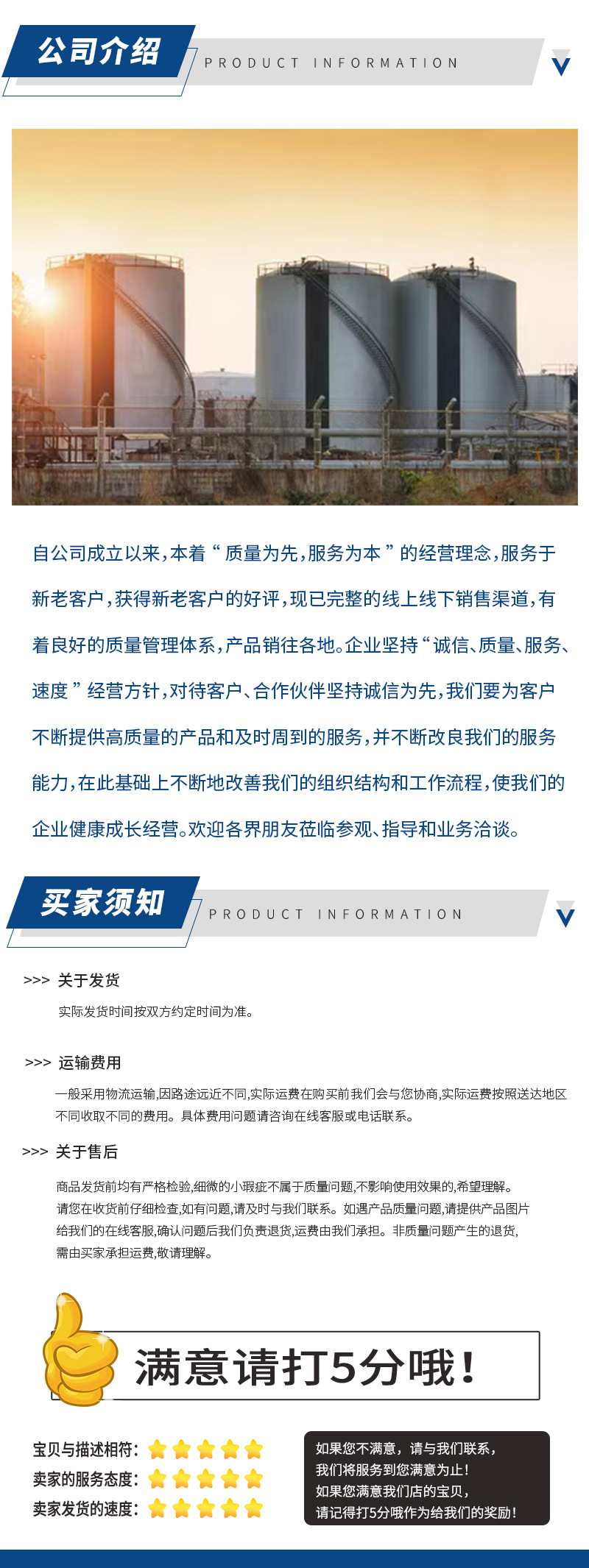 公司介绍 PRODUCT INFORMATION

自公司成立以来，本着“质量为先，服务为本”的经营理念，服务于新老客户，获得新老客户的好评，现已完整的线上线下销售渠道，有着良好的质量管理体系，产品销往各地。企业坚持“诚信、质量、服务、速度”经营方针，对待客户、合作伙伴坚持诚信为先，我们要为客户不断提供高质量的产品和及时周到的服务，并不断改良我们的服务能力，在此基础上不断地改善我们的组织结构和工作流程，使我们的企业健康成长经营。欢迎各界朋友莅临参观、指导和业务洽谈。

买家须知 PRODUCT INFORMATION

>>> 关于发货

实际发货时间按双方约定时间为准。

>>> 运输费用

一般采用物流运输,因路途远近不同,实际运费在购买前我们会与您协商,实际运费按照送达地区不同收取不同的费用。具体费用问题请咨询在线客服或电话联系。

>>> 关于售后

商品发货前均有严格检验,细微的小瑕疵不属于质量问题,不影响使用效果的,希望理解。请您在收货前仔细检查,如有问题,请及时与我们联系。如遇产品质量问题,请提供产品图片给我们的在线客服,确认问题后我们负责退货,运费由我们承担。非质量问题产生的退货,需由买家承担运费,敬请理解。

满意请打5分哦!

宝贝与描述相符:
卖家的服务态度:
卖家发货的速度:

如果您不满意，请与我们联系，
我们将服务到您满意为止!
如果您满意我们店的宝贝，
请记得打5分哦作为给我们的奖励!